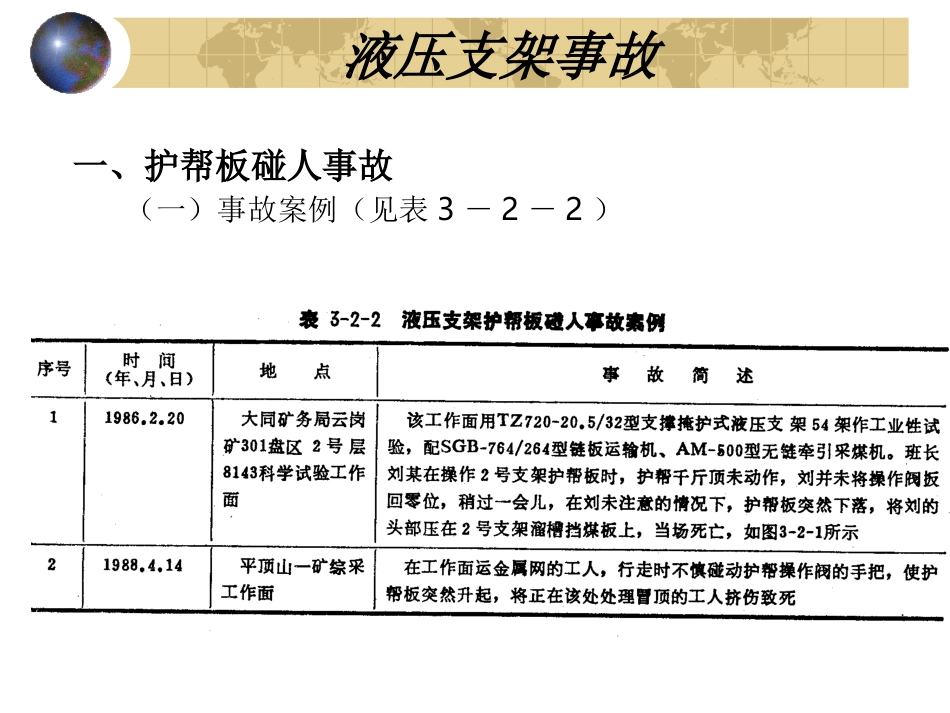 液压支架事故

一、护帮板碰人事故

（一）事故案例（见表３－２－２）

表 3-2-2 液压支架护帮板碰人事故案例

| 序号 | 时 间（年、月、日） | 地 点 | 事 故 简 述 |
|---|---|---|---|
| 1 | 1986.2.20 | 大同矿务局云岗矿301盘区 2 号层8143科学试验工作面 | 该工作面用TZ720-20.5/32型支撑掩护式液压支 架 54 架作工业性试验，配SGB-764/264型链板运输机、AM-500型无链牵引采煤机。班长刘某在操作 2 号支架护帮板时，护帮千斤顶未动作，刘并未将操作阀扳回零位，稍过一会儿，在刘未注意的情况下，护帮板突然下落，将刘的头部压在 2 号支架溜槽挡煤板上，当场死亡，如图3-2-1所示 |
| 2 | 1988.4.14 | 平顶山一矿综采工作面 | 在工作面运金属网的工人，行走时不慎碰动护帮操作阀的手把，使护帮板突然升起，将正在该处处理冒顶的工人挤伤致死 |